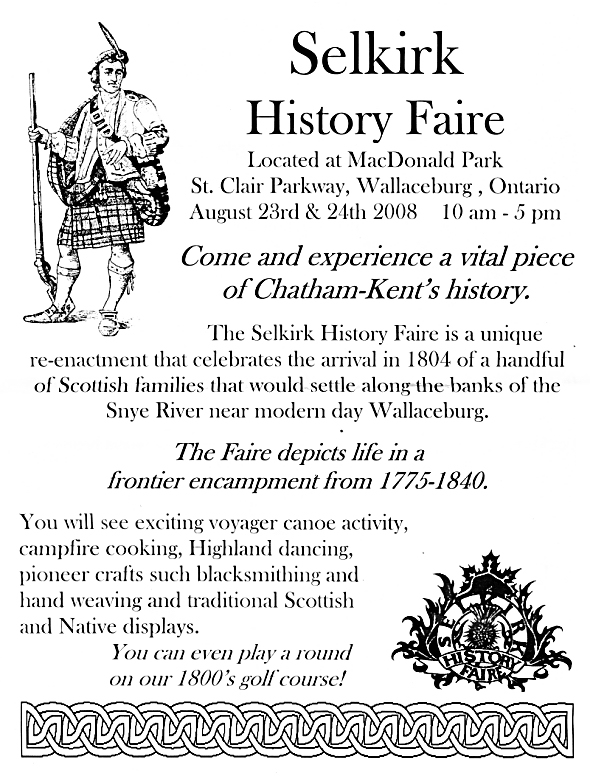 Selkirk
History Faire

Located at MacDonald Park
St. Clair Parkway, Wallaceburg , Ontario
August 23rd & 24th 2008 10 am - 5 pm

Come and experience a vital piece of Chatham-Kent's history.

The Selkirk History Faire is a unique re-enactment that celebrates the arrival in 1804 of a handful of Scottish families that would settle along the banks of the Snye River near modern day Wallaceburg.

The Faire depicts life in a frontier encampment from 1775-1840.

You will see exciting voyager canoe activity, campfire cooking, Highland dancing, pioneer crafts such blacksmithing and hand weaving and traditional Scottish and Native displays.

You can even play a round on our 1800's golf course!

SELKIRK HISTORY FAIRE